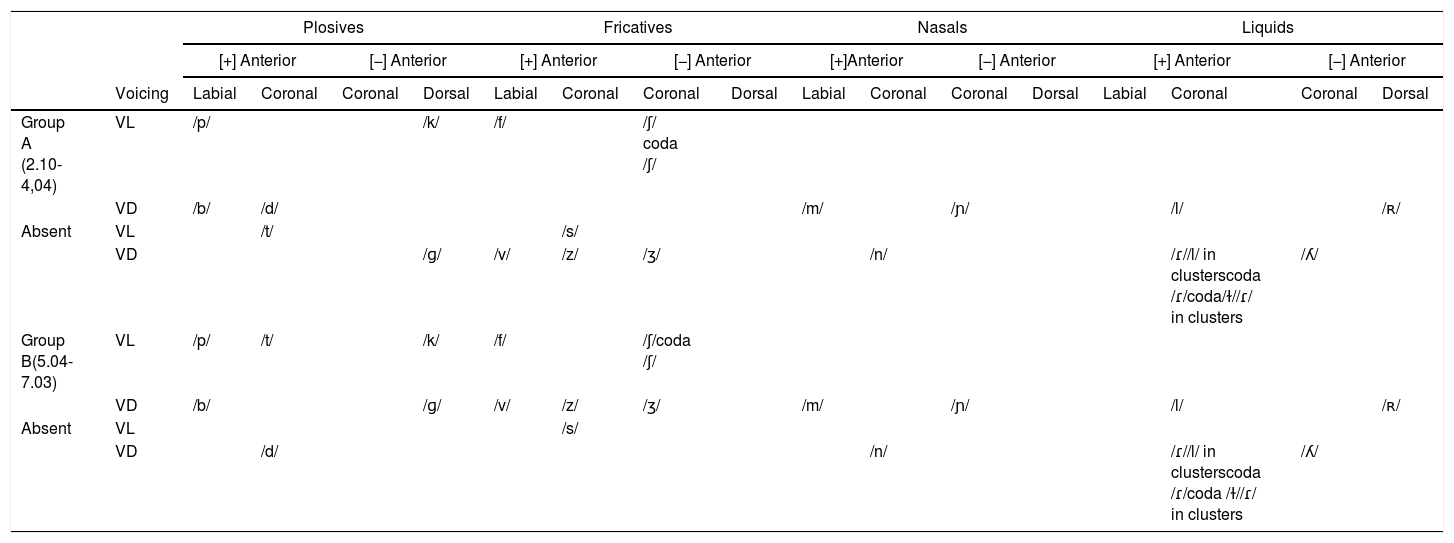 |  |  | Plosives |  |  |  | Fricatives |  |  |  | Nasals |  |  |  | Liquids |  |  |  |
|---|---|---|---|---|---|---|---|---|---|---|---|---|---|---|---|---|---|
|  |  | [+] Anterior |  | [–] Anterior |  | [+] Anterior |  | [–] Anterior |  | [+]Anterior |  | [–] Anterior |  | [+] Anterior |  | [–] Anterior |  |
|  | Voicing | Labial | Coronal | Coronal | Dorsal | Labial | Coronal | Coronal | Dorsal | Labial | Coronal | Coronal | Dorsal | Labial | Coronal | Coronal | Dorsal |
| Group A (2.10-4,04) | VL | /p/ |  |  | /k/ | /f/ |  | /ʃ/ coda /ʃ/ |  |  |  |  |  |  |  |  |  |
|  | VD | /b/ | /d/ |  |  |  |  |  |  | /m/ |  | /ɲ/ |  |  | /l/ |  | /ʀ/ |
| Absent | VL |  | /t/ |  |  |  | /s/ |  |  |  |  |  |  |  |  |  |  |
|  | VD |  |  |  | /g/ | /v/ | /z/ | /ʒ/ |  |  | /n/ |  |  |  | /ɾ//l/ in clusterscoda /ɾ/coda/ɫ//ɾ/ in clusters | /ʎ/ |  |
| Group B(5.04-7.03) | VL | /p/ | /t/ |  | /k/ | /f/ |  | /ʃ/coda /ʃ/ |  |  |  |  |  |  |  |  |  |
|  | VD | /b/ |  |  | /g/ | /v/ | /z/ | /ʒ/ |  | /m/ |  | /ɲ/ |  |  | /l/ |  | /ʀ/ |
| Absent | VL |  |  |  |  |  | /s/ |  |  |  |  |  |  |  |  |  |  |
|  | VD |  | /d/ |  |  |  |  |  |  |  | /n/ |  |  |  | /ɾ//l/ in clusterscoda /ɾ/coda /ɫ//ɾ/ in clusters | /ʎ/ |  |